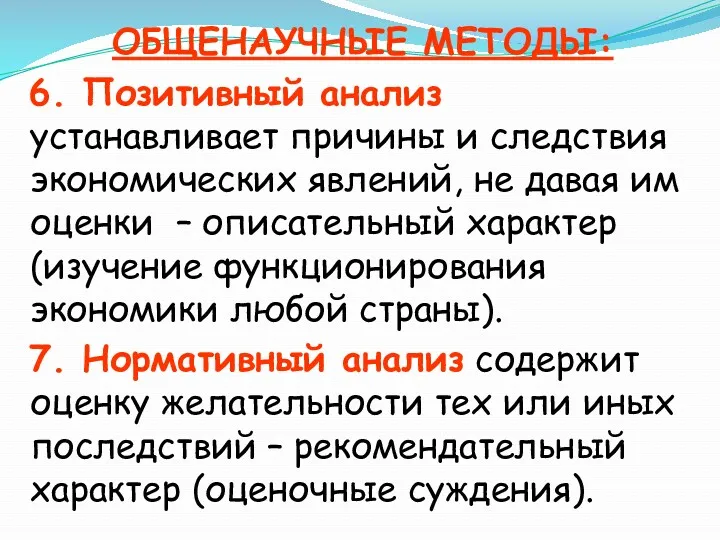 ОБЩЕНАУЧНЫЕ МЕТОДЫ:

6. Позитивный анализ устанавливает причины и следствия экономических явлений, не давая им оценки – описательный характер (изучение функционирования экономики любой страны).

7. Нормативный анализ содержит оценку желательности тех или иных последствий – рекомендательный характер (оценочные суждения).